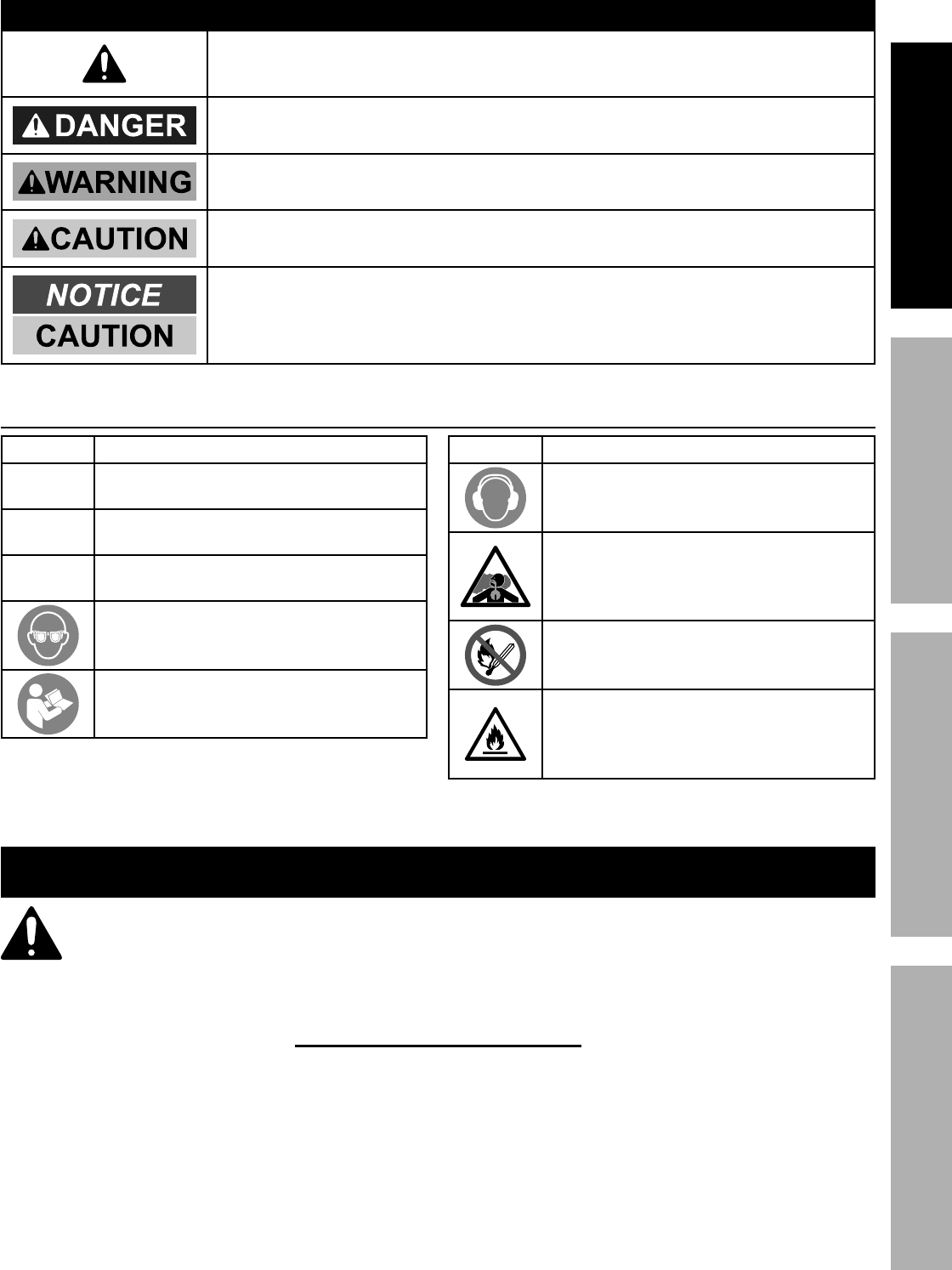 DANGER

WARNING

CAUTION

NOTICE

CAUTION